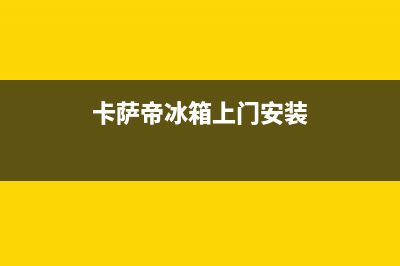 卡萨帝冰箱上门安装